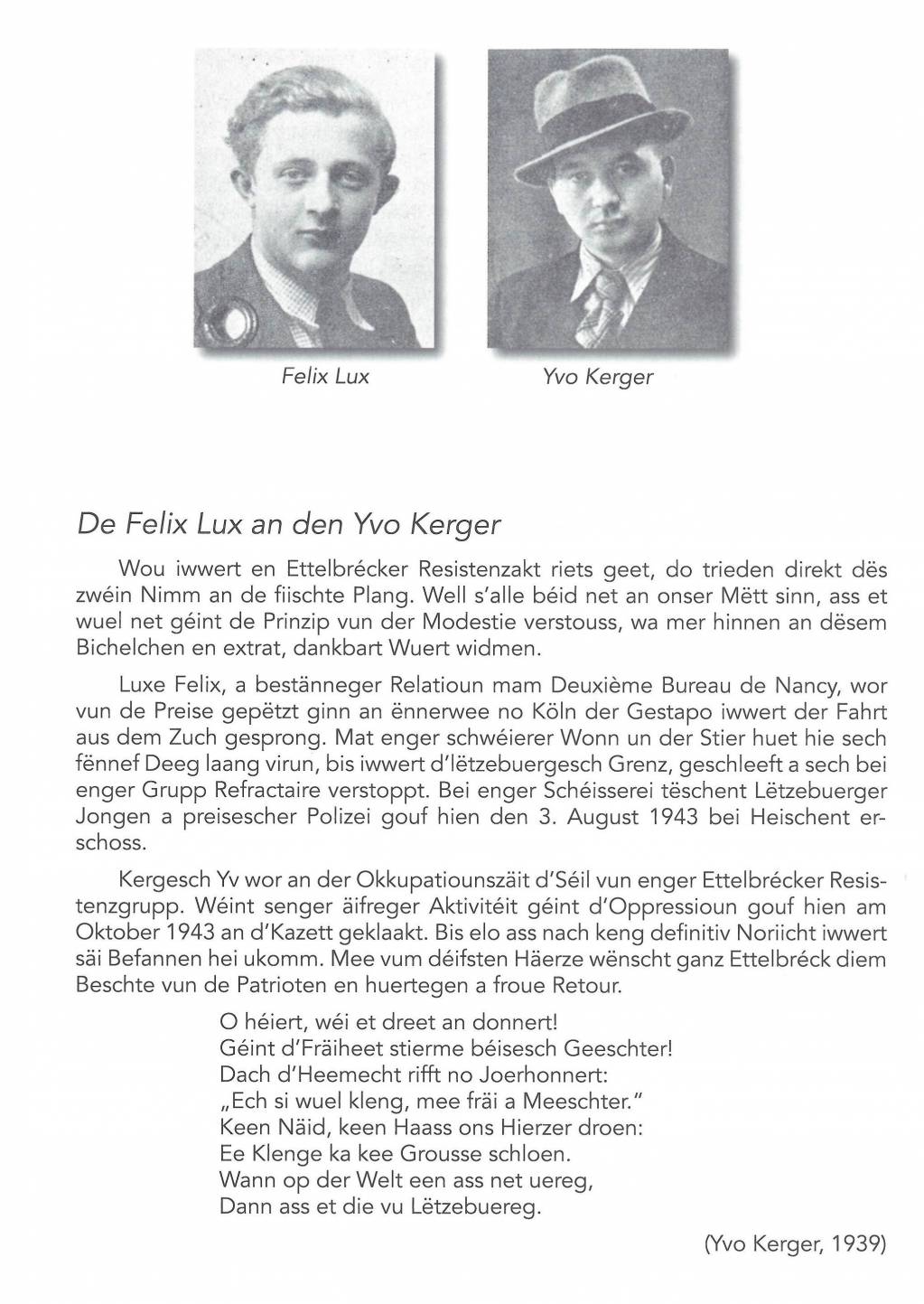 Felix Lux

Yvo Kerger

De Felix Lux an den Yvo Kerger

Wou iwwert en Ettelbrécker Resistenzakt riets geet, do trieden direkt dës zwéin Nimm an de fiischte Plang. Well s'alle béid net an onser Mëtt sinn, ass et wuel net géint de Prinzip vun der Modestie verstouss, wa mer hinnen an dësem Bichelchen en extrat, dankbart Wuert widmen.

Luxe Felix, a bestänneger Relatioun mam Deuxième Bureau de Nancy, wor vun de Preise gepëtzt ginn an ënnerwee no Köln der Gestapo iwwert der Fahrt aus dem Zuch gesprong. Mat enger schwéierer Wonn un der Stier huet hie sech fënnef Deeg laang virun, bis iwwert d'lëtzebuergesch Grenz, geschleeft a sech bei enger Grupp Refractaire verstoppt. Bei enger Schéisserei tëschent Lëtzebuerger Jongen a preisescher Polizei gouf hien den 3. August 1943 bei Heischent erschoss.

Kergesch Yv wor an der Okkupatiounszäit d'Séil vun enger Ettelbrécker Resistenzgrupp. Wéint senger äifreger Aktivitéit géint d'Oppressioun gouf hien am Oktober 1943 an d'Kazett geklaakt. Bis elo ass nach keng definitiv Noriicht iwwert säi Befannen hei ukomm. Mee vum déifsten Häerze wënscht ganz Ettelbréck diem Beschte vun de Patrioten en huertegen a froue Retour.

O héiert, wéi et dreet an donnert!
Géint d'Fräiheet stierme béisesch Geeschter!
Dach d'Heemecht rifft no Joerhonnert:
„Ech si wuel kleng, mee fräi a Meeschter."
Keen Näid, keen Haass ons Hierzer droen:
Ee Klenge ka kee Grousse schloen.
Wann op der Welt een ass net uereg,
Dann ass et die vu Lëtzebuereg.

(Yvo Kerger, 1939)